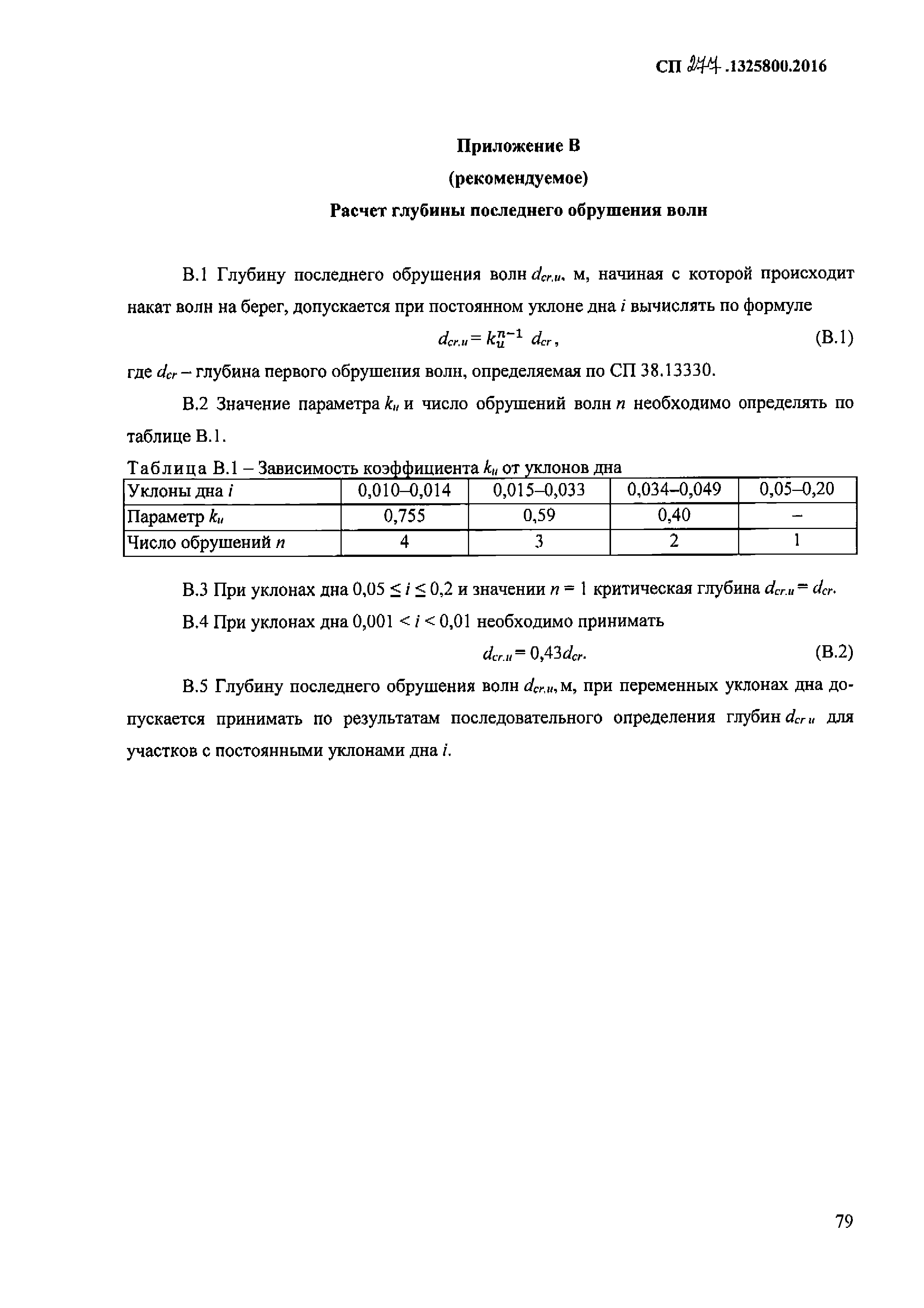 СП 277.1325800.2016

Приложение В
(рекомендуемое)
Расчет глубины последнего обрушения волн

В.1 Глубину последнего обрушения волн $d_{cr.u}$, м, начиная с которой происходит накат волн на берег, допускается при постоянном уклоне дна $i$ вычислять по формуле

$d_{cr.u} = k_u^{n-1} d_{cr}$, (В.1)

где $d_{cr}$ – глубина первого обрушения волн, определяемая по СП 38.13330.

В.2 Значение параметра $k_u$ и число обрушений волн $n$ необходимо определять по таблице В.1.

Таблица В.1 – Зависимость коэффициента $k_u$ от уклонов дна

| Уклоны дна $i$ | 0,010–0,014 | 0,015–0,033 | 0,034–0,049 | 0,05–0,20 |
|---|---|---|---|---|
| Параметр $k_u$ | 0,755 | 0,59 | 0,40 | – |
| Число обрушений $n$ | 4 | 3 | 2 | 1 |

В.3 При уклонах дна $0,05 \leq i \leq 0,2$ и значении $n = 1$ критическая глубина $d_{cr.u} = d_{cr}$.

В.4 При уклонах дна $0,001 < i < 0,01$ необходимо принимать

$d_{cr.u} = 0,43d_{cr}$. (В.2)

В.5 Глубину последнего обрушения волн $d_{cr.u}$, м, при переменных уклонах дна допускается принимать по результатам последовательного определения глубин $d_{cr\,u}$ для участков с постоянными уклонами дна $i$.

79